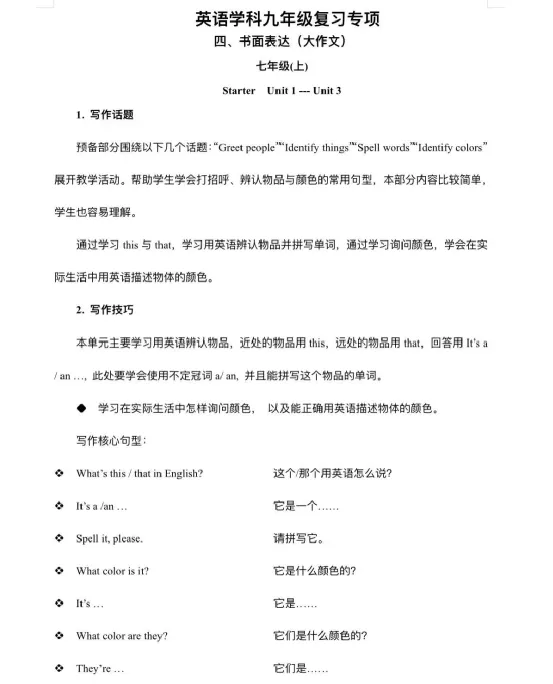 英语学科九年级复习专项

四、书面表达（大作文）

七年级(上)

Starter Unit 1 --- Unit 3

1. 写作话题

预备部分围绕以下几个话题：“Greet people”“Identify things”“Spell words”“Identify colors”展开教学活动。帮助学生学会打招呼、辨认物品与颜色的常用句型，本部分内容比较简单，学生也容易理解。

通过学习 this 与 that，学习用英语辨认物品并拼写单词，通过学习询问颜色，学会在实际生活中用英语描述物体的颜色。

2. 写作技巧

本单元主要学习用英语辨认物品，近处的物品用 this，远处的物品用 that，回答用 It's a / an …，此处要学会使用不定冠词 a/ an，并且能拼写这个物品的单词。

◆ 学习在实际生活中怎样询问颜色， 以及能正确用英语描述物体的颜色。

写作核心句型：

❖ What's this / that in English? 这个/那个用英语怎么说?

❖ It's a /an … 它是一个……

❖ Spell it, please. 请拼写它。

❖ What color is it? 它是什么颜色的?

❖ It's … 它是……

❖ What color are they? 它们是什么颜色的?

❖ They're … 它们是……